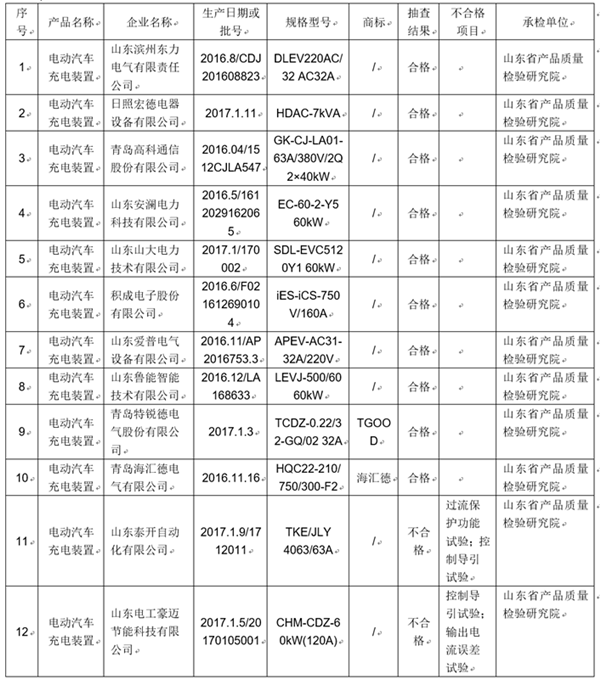 | 序号 | 产品名称 | 企业名称 | 生产日期或批号 | 规格型号 | 商标 | 抽查结果 | 不合格项目 | 承检单位 |
|---|---|---|---|---|---|---|---|---|
| 1 | 电动汽车充电装置 | 山东滨州东力电气有限责任公司 | 2016.8/CDJ201608823 | DLEV220AC/32 AC32A | / | 合格 | | 山东省产品质量检验研究院 |
| 2 | 电动汽车充电装置 | 日照宏德电器设备有限公司 | 2017.1.11 | HDAC-7kVA | / | 合格 | | 山东省产品质量检验研究院 |
| 3 | 电动汽车充电装置 | 青岛高科通信股份有限公司 | 2016.04/1512CJLA547 | GK-CJ-LA01-63A/380V/2Q 2×40kW | / | 合格 | | 山东省产品质量检验研究院 |
| 4 | 电动汽车充电装置 | 山东安澜电力科技有限公司 | 2016.5/1612029162065 | EC-60-2-Y5 60kW | / | 合格 | | 山东省产品质量检验研究院 |
| 5 | 电动汽车充电装置 | 山东山大电力技术有限公司 | 2017.1/170002 | SDL-EVC5120Y1 60kW | / | 合格 | | 山东省产品质量检验研究院 |
| 6 | 电动汽车充电装置 | 积成电子股份有限公司 | 2016.6/F021612690104 | iES-iCS-750V/160A | / | 合格 | | 山东省产品质量检验研究院 |
| 7 | 电动汽车充电装置 | 山东爱普电气设备有限公司 | 2016.11/AP2016753.3 | APEV-AC31-32A/220V | / | 合格 | | 山东省产品质量检验研究院 |
| 8 | 电动汽车充电装置 | 山东鲁能智能技术有限公司 | 2016.12/LA168633 | LEVJ-500/60 60kW | / | 合格 | | 山东省产品质量检验研究院 |
| 9 | 电动汽车充电装置 | 青岛特锐德电气股份有限公司 | 2017.1.3 | TCDZ-0.22/32-GQ/02 32A | TGOOD | 合格 | | 山东省产品质量检验研究院 |
| 10 | 电动汽车充电装置 | 青岛海汇德电气有限公司 | 2016.11.16 | HQC22-210/750/300-F2 | 海汇德 | 合格 | | 山东省产品质量检验研究院 |
| 11 | 电动汽车充电装置 | 山东泰开自动化有限公司 | 2017.1.9/1712011 | TKE/JLY 4063/63A | / | 不合格 | 过流保护功能试验；控制导引试验 | 山东省产品质量检验研究院 |
| 12 | 电动汽车充电装置 | 山东电工豪迈节能科技有限公司 | 2017.1.5/20170105001 | CHM-CDZ-60kW(120A) | / | 不合格 | 控制导引试验；输出电流误差试验 | 山东省产品质量检验研究院 |